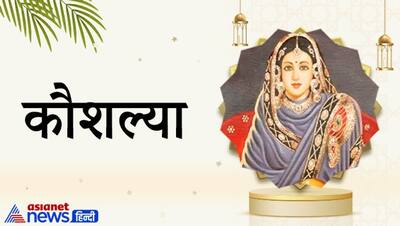 कौशल्या

asianet news हिन्दी